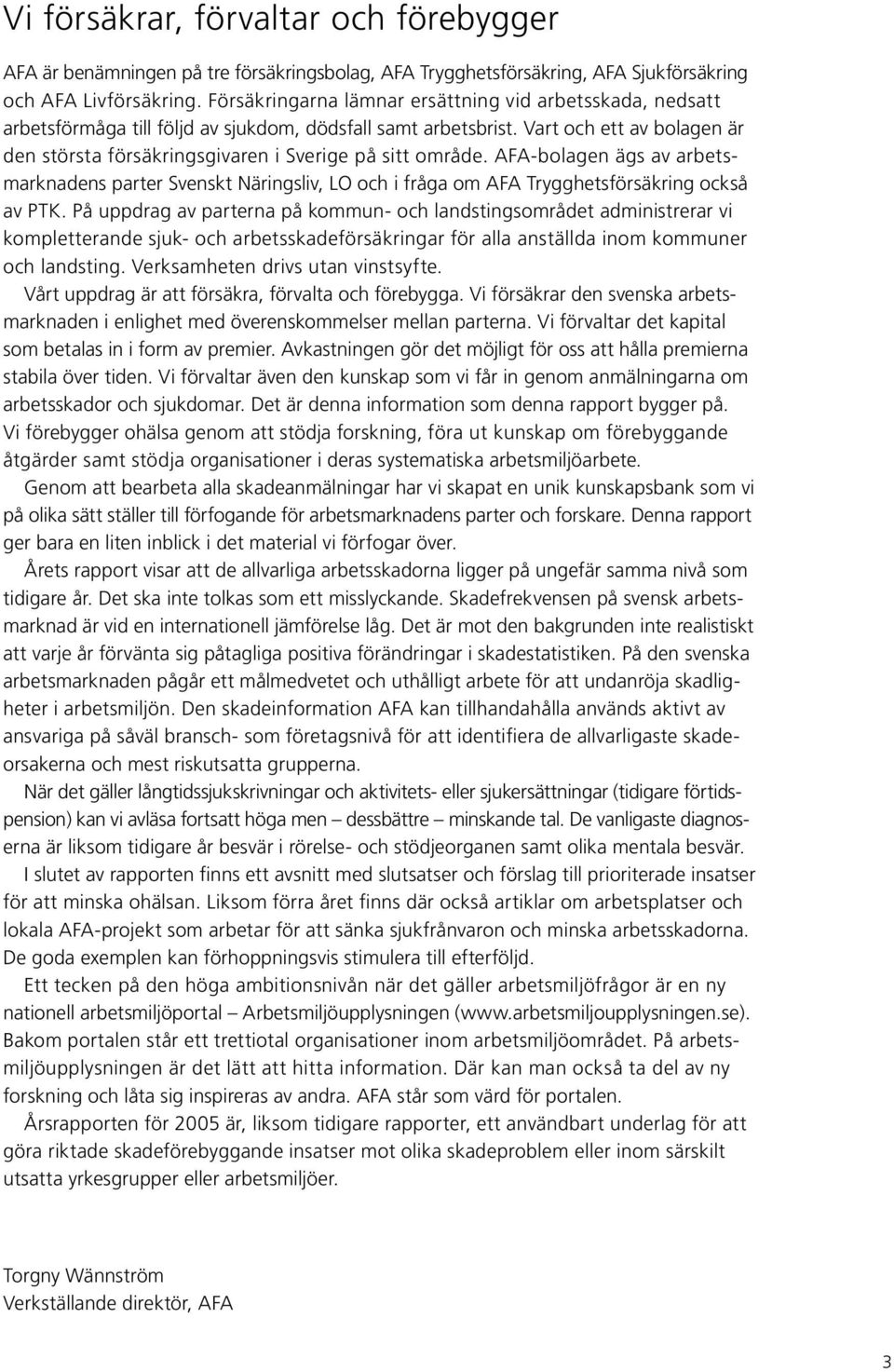 Vi försäkrar, förvaltar och förebygger

AFA är benämningen på tre försäkringsbolag, AFA Trygghetsförsäkring, AFA Sjukförsäkring och AFA Livförsäkring. Försäkringarna lämnar ersättning vid arbetsskada, nedsatt arbetsförmåga till följd av sjukdom, dödsfall samt arbetsbrist. Vart och ett av bolagen är den största försäkringsgivaren i Sverige på sitt område. AFA-bolagen ägs av arbetsmarknadens parter Svenskt Näringsliv, LO och i fråga om AFA Trygghetsförsäkring också av PTK. På uppdrag av parterna på kommun- och landstingsområdet administrerar vi kompletterande sjuk- och arbetsskadeförsäkringar för alla anställda inom kommuner och landsting. Verksamheten drivs utan vinstsyfte.

Vårt uppdrag är att försäkra, förvalta och förebygga. Vi försäkrar den svenska arbetsmarknaden i enlighet med överenskommelser mellan parterna. Vi förvaltar det kapital som betalas in i form av premier. Avkastningen gör det möjligt för oss att hålla premierna stabila över tiden. Vi förvaltar även den kunskap som vi får in genom anmälningarna om arbetsskador och sjukdomar. Det är denna information som denna rapport bygger på. Vi förebygger ohälsa genom att stödja forskning, föra ut kunskap om förebyggande åtgärder samt stödja organisationer i deras systematiska arbetsmiljöarbete.

Genom att bearbeta alla skadeanmälningar har vi skapat en unik kunskapsbank som vi på olika sätt ställer till förfogande för arbetsmarknadens parter och forskare. Denna rapport ger bara en liten inblick i det material vi förfogar över.

Årets rapport visar att de allvarliga arbetsskadorna ligger på ungefär samma nivå som tidigare år. Det ska inte tolkas som ett misslyckande. Skadefrekvensen på svensk arbetsmarknad är vid en internationell jämförelse låg. Det är mot den bakgrunden inte realistiskt att varje år förvänta sig påtagliga positiva förändringar i skadestatistiken. På den svenska arbetsmarknaden pågår ett målmedvetet och uthålligt arbete för att undanröja skadligheter i arbetsmiljön. Den skadeinformation AFA kan tillhandahålla används aktivt av ansvariga på såväl bransch- som företagsnivå för att identifiera de allvarligaste skadeorsakerna och mest riskutsatta grupperna.

När det gäller långtidssjukskrivningar och aktivitets- eller sjukersättningar (tidigare förtidspension) kan vi avläsa fortsatt höga men – dessbättre – minskande tal. De vanligaste diagnoserna är liksom tidigare år besvär i rörelse- och stödjeorganen samt olika mentala besvär.

I slutet av rapporten finns ett avsnitt med slutsatser och förslag till prioriterade insatser för att minska ohälsan. Liksom förra året finns där också artiklar om arbetsplatser och lokala AFA-projekt som arbetar för att sänka sjukfrånvaron och minska arbetsskadorna. De goda exemplen kan förhoppningsvis stimulera till efterföljd.

Ett tecken på den höga ambitionsnivån när det gäller arbetsmiljöfrågor är en ny nationell arbetsmiljöportal – Arbetsmiljöupplysningen (www.arbetsmiljoupplysningen.se). Bakom portalen står ett trettiotal organisationer inom arbetsmiljöområdet. På arbetsmiljöupplysningen är det lätt att hitta information. Där kan man också ta del av ny forskning och låta sig inspireras av andra. AFA står som värd för portalen.

Årsrapporten för 2005 är, liksom tidigare rapporter, ett användbart underlag för att göra riktade skadeförebyggande insatser mot olika skadeproblem eller inom särskilt utsatta yrkesgrupper eller arbetsmiljöer.

Torgny Wännström
Verkställande direktör, AFA

3